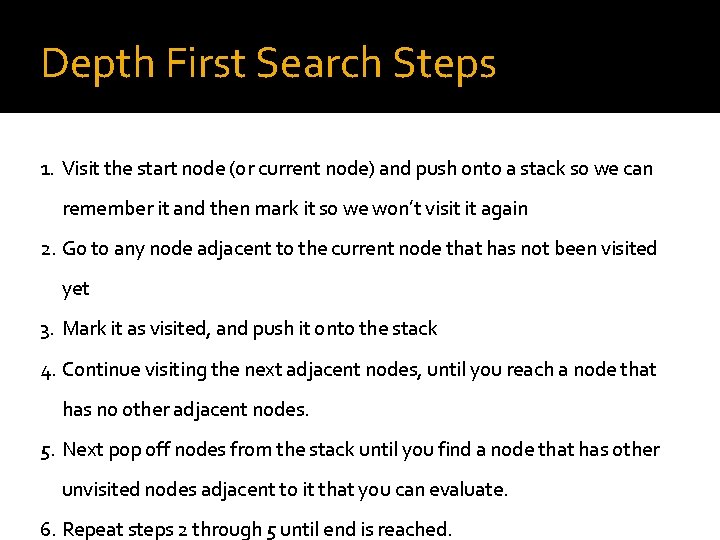 Depth First Search Steps

1. Visit the start node (or current node) and push onto a stack so we can remember it and then mark it so we won't visit it again

2. Go to any node adjacent to the current node that has not been visited yet

3. Mark it as visited, and push it onto the stack

4. Continue visiting the next adjacent nodes, until you reach a node that has no other adjacent nodes.

5. Next pop off nodes from the stack until you find a node that has other unvisited nodes adjacent to it that you can evaluate.

6. Repeat steps 2 through 5 until end is reached.